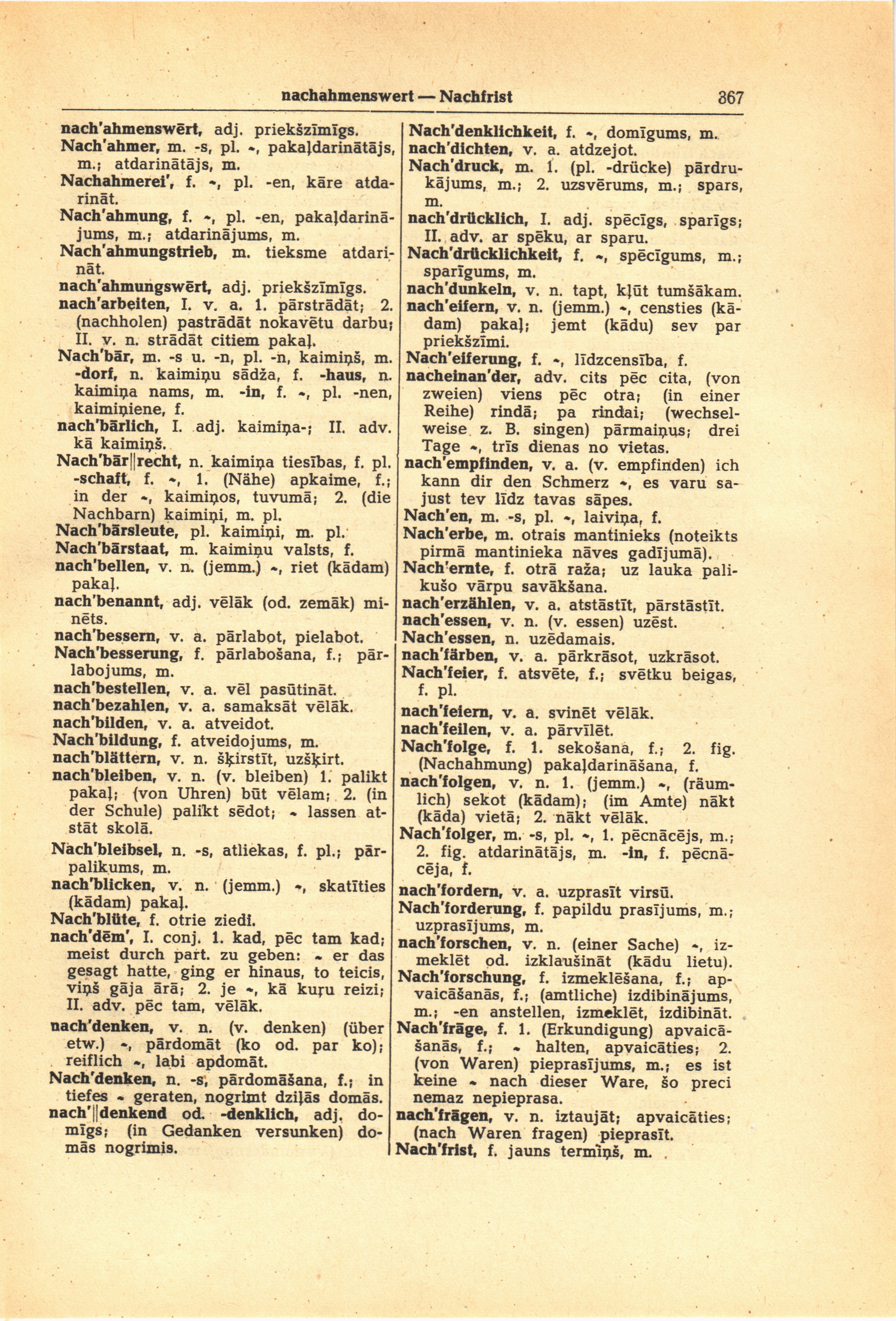 nachahmenswert — Nachfrist 367

nach'ahmenswērt, adj. priekšzīmīgs.
Nach'ahmer, m. -s, pl. ~, pakaļdarinātājs, m.; atdarinātājs, m.
Nachahmerei', f. ~, pl. -en, kāre atdarināt.
Nach'ahmung, f. ~, pl. -en, pakaļdarinājums, m.; atdarinājums, m.
Nach'ahmungstrieb, m. tieksme atdarināt.
nach'ahmungswērt, adj. priekšzīmīgs.
nach'arbeiten, I. v. a. 1. pārstrādāt; 2. (nachholen) pastrādāt nokavētu darbu; II. v. n. strādāt citiem pakaļ.
Nach'bār, m. -s u. -n, pl. -n, kaimiņš, m. -dorf, n. kaimiņu sādža, f. -haus, n. kaimiņa nams, m. -in, f. ~, pl. -nen, kaimiņiene, f.
nach'bārlich, I. adj. kaimiņa-; II. adv. kā kaimiņš.
Nach'bār||recht, n. kaimiņa tiesības, f. pl. -schaft, f. ~, 1. (Nähe) apkaime, f.; in der ~, kaimiņos, tuvumā; 2. (die Nachbarn) kaimiņi, m. pl.
Nach'bārsleute, pl. kaimiņi, m. pl.
Nach'bārstaat, m. kaimiņu valsts, f.
nach'bellen, v. n. (jemm.) ~, riet (kādam) pakaļ.
nach'benannt, adj. vēlāk (od. zemāk) minēts.
nach'bessern, v. a. pārlabot, pielabot.
Nach'besserung, f. pārlabošana, f.; pārlabojums, m.
nach'bestellen, v. a. vēl pasūtināt.
nach'bezahlen, v. a. samaksāt vēlāk.
nach'bilden, v. a. atveidot.
Nach'bildung, f. atveidojums, m.
nach'blättern, v. n. šķirstīt, uzšķirt.
nach'bleiben, v. n. (v. bleiben) 1. palikt pakaļ; (von Uhren) būt vēlam; 2. (in der Schule) palikt sēdot; ~ lassen atstāt skolā.
Nach'bleibsel, n. -s, atliekas, f. pl.; pārpalikums, m.
nach'blicken, v. n. (jemm.) ~, skatīties (kādam) pakaļ.
Nach'blüte, f. otrie ziedi.
nach'dēm', I. conj. 1. kad, pēc tam kad; meist durch part. zu geben: ~ er das gesagt hatte, ging er hinaus, to teicis, viņš gāja ārā; 2. je ~, kā kuŗu reizi; II. adv. pēc tam, vēlāk.
nach'denken, v. n. (v. denken) (über etw.) ~, pārdomāt (ko od. par ko); reiflich ~, labi apdomāt.
Nach'denken, n. -s, pārdomāšana, f.; in tiefes ~ geraten, nogrimt dziļās domās.
nach'||denkend od. -denklich, adj. domīgs; (in Gedanken versunken) domās nogrimis.
Nach'denklichkeit, f. ~, domīgums, m.
nach'dichten, v. a. atdzejot.
Nach'druck, m. 1. (pl. -drücke) pārdrukājums, m.; 2. uzsvērums, m.; spars, m.
nach'drücklich, I. adj. spēcīgs, sparīgs; II. adv. ar spēku, ar sparu.
Nach'drücklichkeit, f. ~, spēcīgums, m.; sparīgums, m.
nach'dunkeln, v. n. tapt, kļūt tumšākam.
nach'eifern, v. n. (jemm.) ~, censties (kādam) pakaļ; jemt (kādu) sev par priekšzīmi.
Nach'eiferung, f. ~, līdzcensība, f.
nacheinan'der, adv. cits pēc cita, (von zweien) viens pēc otra; (in einer Reihe) rindā; pa rindai; (wechselweise z. B. singen) pārmaiņus; drei Tage ~, trīs dienas no vietas.
nach'empfinden, v. a. (v. empfinden) ich kann dir den Schmerz ~, es varu sajust tev līdz tavas sāpes.
Nach'en, m. -s, pl. ~, laiviņa, f.
Nach'erbe, m. otrais mantinieks (noteikts pirmā mantinieka nāves gadījumā).
Nach'ernte, f. otrā raža; uz lauka palikušo vārpu savākšana.
nach'erzählen, v. a. atstāstīt, pārstāstīt.
nach'essen, v. n. (v. essen) uzēst.
Nach'essen, n. uzēdamais.
nach'färben, v. a. pārkrāsot, uzkrāsot.
Nach'feier, f. atsvēte, f.; svētku beigas, f. pl.
nach'feiern, v. a. svinēt vēlāk.
nach'feilen, v. a. pārvīlēt.
Nach'folge, f. 1. sekošana, f.; 2. fig. (Nachahmung) pakaļdarināšana, f.
nach'folgen, v. n. 1. (jemm.) ~, (räumlich) sekot (kādam); (im Amte) nākt (kāda) vietā; 2. nākt vēlāk.
Nach'folger, m. -s, pl. ~, 1. pēcnācējs, m.; 2. fig. atdarinātājs, m. -in, f. pēcnācēja, f.
nach'fordern, v. a. uzprasīt virsū.
Nach'forderung, f. papildu prasījums, m.; uzprasījums, m.
nach'forschen, v. n. (einer Sache) ~, izmeklēt od. izklaušināt (kādu lietu).
Nach'forschung, f. izmeklēšana, f.; apvaicāšanās, f.; (amtliche) izdibinājums, m.; -en anstellen, izmeklēt, izdibināt.
Nach'frāge, f. 1. (Erkundigung) apvaicāšanās, f.; ~ halten, apvaicāties; 2. (von Waren) pieprasījums, m.; es ist keine ~ nach dieser Ware, šo preci nemaz nepieprasa.
nach'frāgen, v. n. iztaujāt; apvaicāties; (nach Waren fragen) pieprasīt.
Nach'frist, f. jauns termiņš, m.